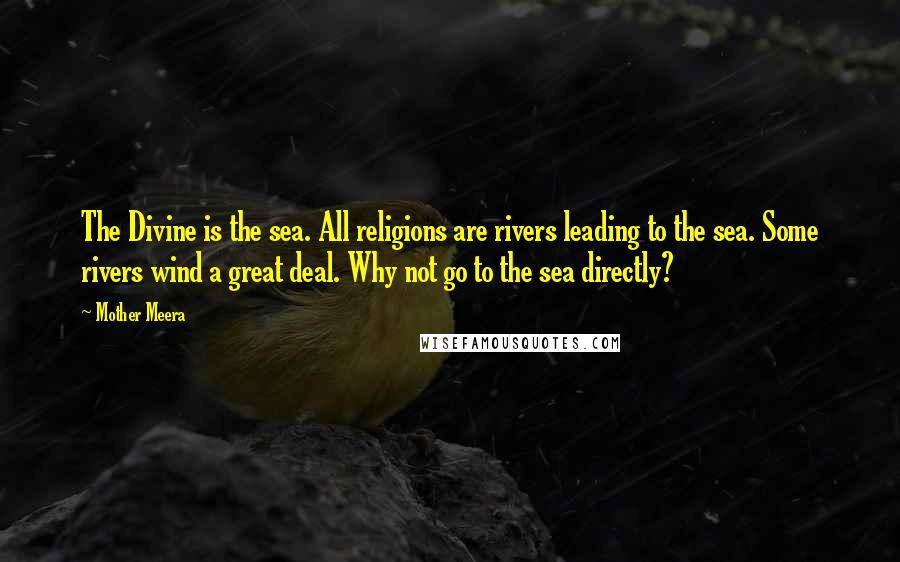 The Divine is the sea. All religions are rivers leading to the sea. Some rivers wind a great deal. Why not go to the sea directly?

~ Mother Meera

WISEFAMOUSQUOTES.COM